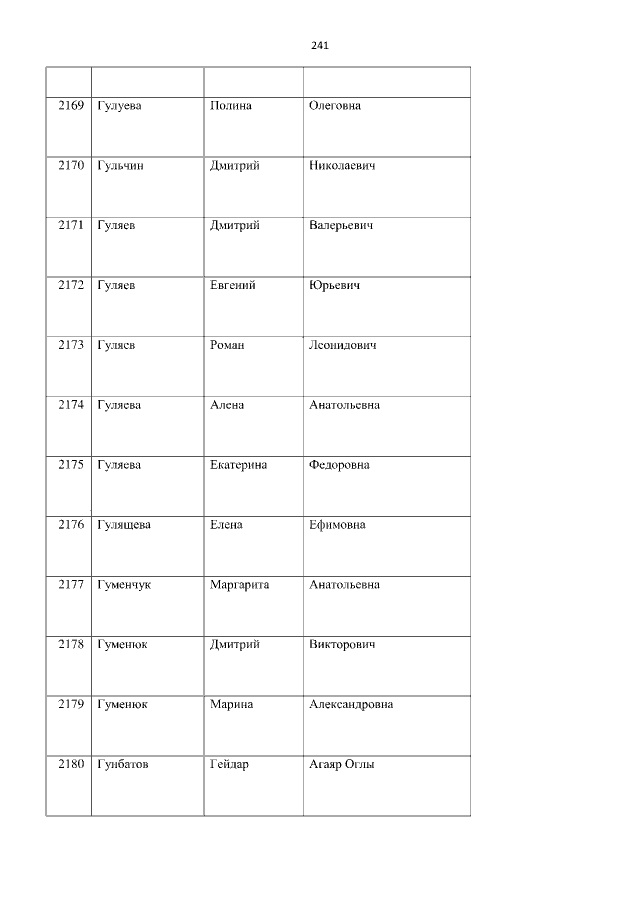 241

|  |  |  |  |
|---|---|---|---|
| 2169 | Гулуева | Полина | Олеговна |
| 2170 | Гульчин | Дмитрий | Николаевич |
| 2171 | Гуляев | Дмитрий | Валерьевич |
| 2172 | Гуляев | Евгений | Юрьевич |
| 2173 | Гуляев | Роман | Леонидович |
| 2174 | Гуляева | Алена | Анатольевна |
| 2175 | Гуляева | Екатерина | Федоровна |
| 2176 | Гулящева | Елена | Ефимовна |
| 2177 | Гуменчук | Маргарита | Анатольевна |
| 2178 | Гуменюк | Дмитрий | Викторович |
| 2179 | Гуменюк | Марина | Александровна |
| 2180 | Гунбатов | Гейдар | Агаяр Оглы |